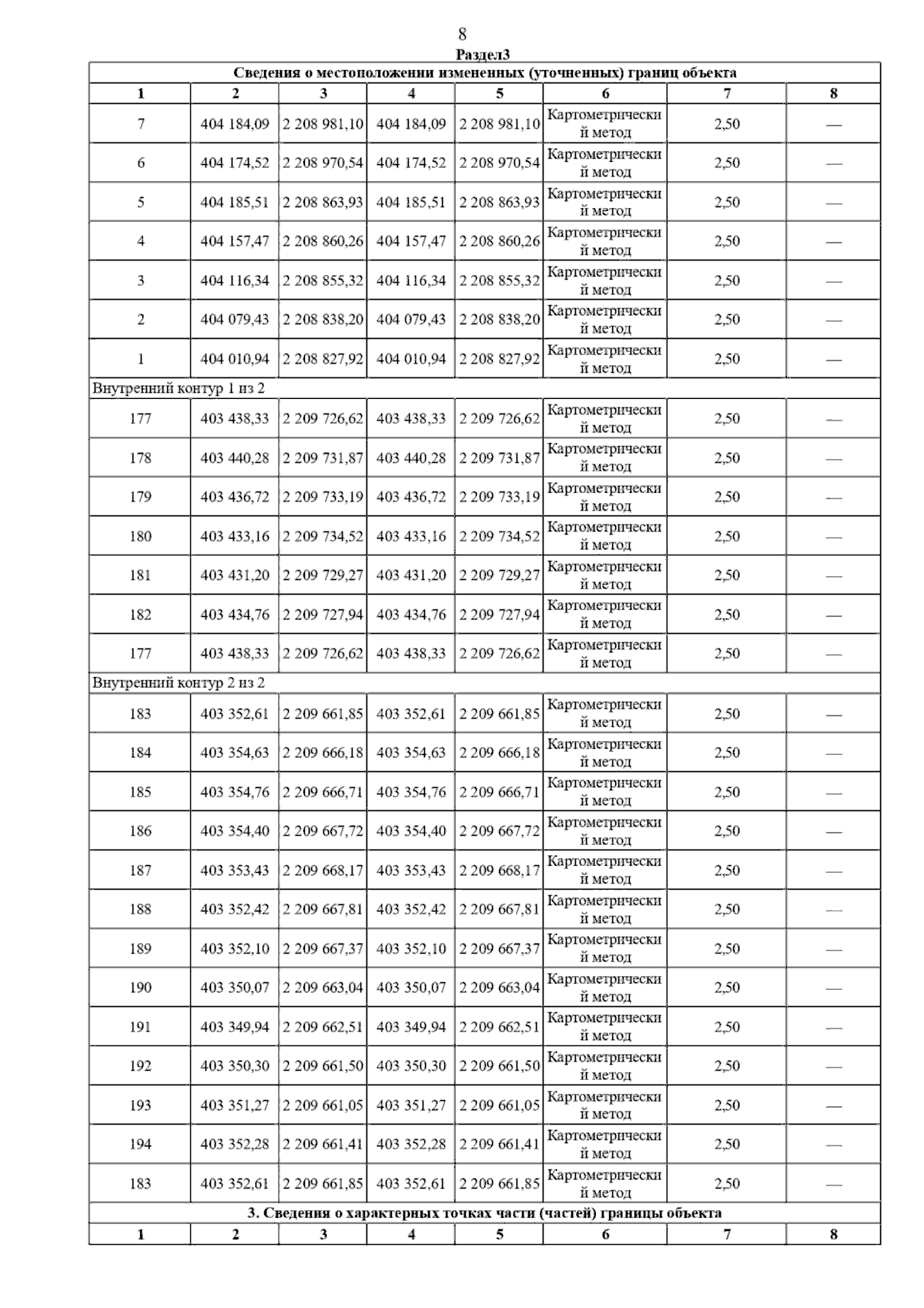 8

Раздел3

| Сведения о местоположении измененных (уточненных) границ объекта | | | | | | | |
|---|---|---|---|---|---|---|---|
| 1 | 2 | 3 | 4 | 5 | 6 | 7 | 8 |
| 7 | 404 184,09 | 2 208 981,10 | 404 184,09 | 2 208 981,10 | Картометрический метод | 2,50 | — |
| 6 | 404 174,52 | 2 208 970,54 | 404 174,52 | 2 208 970,54 | Картометрический метод | 2,50 | — |
| 5 | 404 185,51 | 2 208 863,93 | 404 185,51 | 2 208 863,93 | Картометрический метод | 2,50 | — |
| 4 | 404 157,47 | 2 208 860,26 | 404 157,47 | 2 208 860,26 | Картометрический метод | 2,50 | — |
| 3 | 404 116,34 | 2 208 855,32 | 404 116,34 | 2 208 855,32 | Картометрический метод | 2,50 | — |
| 2 | 404 079,43 | 2 208 838,20 | 404 079,43 | 2 208 838,20 | Картометрический метод | 2,50 | — |
| 1 | 404 010,94 | 2 208 827,92 | 404 010,94 | 2 208 827,92 | Картометрический метод | 2,50 | — |
| Внутренний контур 1 из 2 | | | | | | | |
| 177 | 403 438,33 | 2 209 726,62 | 403 438,33 | 2 209 726,62 | Картометрический метод | 2,50 | — |
| 178 | 403 440,28 | 2 209 731,87 | 403 440,28 | 2 209 731,87 | Картометрический метод | 2,50 | — |
| 179 | 403 436,72 | 2 209 733,19 | 403 436,72 | 2 209 733,19 | Картометрический метод | 2,50 | — |
| 180 | 403 433,16 | 2 209 734,52 | 403 433,16 | 2 209 734,52 | Картометрический метод | 2,50 | — |
| 181 | 403 431,20 | 2 209 729,27 | 403 431,20 | 2 209 729,27 | Картометрический метод | 2,50 | — |
| 182 | 403 434,76 | 2 209 727,94 | 403 434,76 | 2 209 727,94 | Картометрический метод | 2,50 | — |
| 177 | 403 438,33 | 2 209 726,62 | 403 438,33 | 2 209 726,62 | Картометрический метод | 2,50 | — |
| Внутренний контур 2 из 2 | | | | | | | |
| 183 | 403 352,61 | 2 209 661,85 | 403 352,61 | 2 209 661,85 | Картометрический метод | 2,50 | — |
| 184 | 403 354,63 | 2 209 666,18 | 403 354,63 | 2 209 666,18 | Картометрический метод | 2,50 | — |
| 185 | 403 354,76 | 2 209 666,71 | 403 354,76 | 2 209 666,71 | Картометрический метод | 2,50 | — |
| 186 | 403 354,40 | 2 209 667,72 | 403 354,40 | 2 209 667,72 | Картометрический метод | 2,50 | — |
| 187 | 403 353,43 | 2 209 668,17 | 403 353,43 | 2 209 668,17 | Картометрический метод | 2,50 | — |
| 188 | 403 352,42 | 2 209 667,81 | 403 352,42 | 2 209 667,81 | Картометрический метод | 2,50 | — |
| 189 | 403 352,10 | 2 209 667,37 | 403 352,10 | 2 209 667,37 | Картометрический метод | 2,50 | — |
| 190 | 403 350,07 | 2 209 663,04 | 403 350,07 | 2 209 663,04 | Картометрический метод | 2,50 | — |
| 191 | 403 349,94 | 2 209 662,51 | 403 349,94 | 2 209 662,51 | Картометрический метод | 2,50 | — |
| 192 | 403 350,30 | 2 209 661,50 | 403 350,30 | 2 209 661,50 | Картометрический метод | 2,50 | — |
| 193 | 403 351,27 | 2 209 661,05 | 403 351,27 | 2 209 661,05 | Картометрический метод | 2,50 | — |
| 194 | 403 352,28 | 2 209 661,41 | 403 352,28 | 2 209 661,41 | Картометрический метод | 2,50 | — |
| 183 | 403 352,61 | 2 209 661,85 | 403 352,61 | 2 209 661,85 | Картометрический метод | 2,50 | — |
| 3. Сведения о характерных точках части (частей) границы объекта | | | | | | | |
| 1 | 2 | 3 | 4 | 5 | 6 | 7 | 8 |